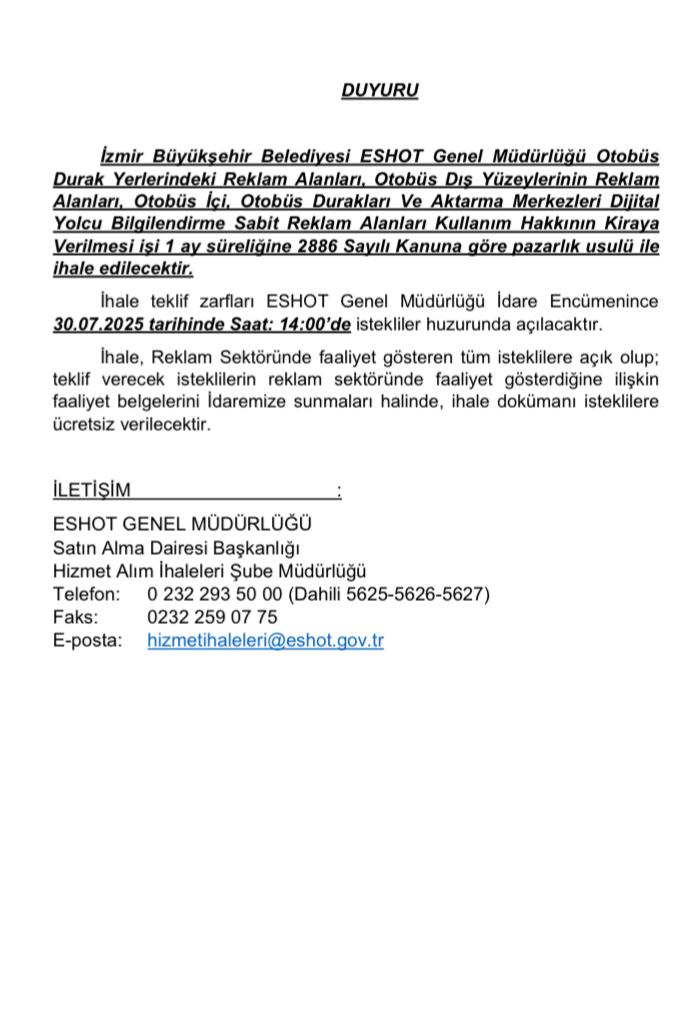 DUYURU

İzmir Büyükşehir Belediyesi ESHOT Genel Müdürlüğü Otobüs Durak Yerlerindeki Reklam Alanları, Otobüs Dış Yüzeylerinin Reklam Alanları, Otobüs İçi, Otobüs Durakları Ve Aktarma Merkezleri Dijital Yolcu Bilgilendirme Sabit Reklam Alanları Kullanım Hakkının Kiraya Verilmesi işi 1 ay süreliğine 2886 Sayılı Kanuna göre pazarlık usulü ile ihale edilecektir.

İhale teklif zarfları ESHOT Genel Müdürlüğü İdare Encümenince 30.07.2025 tarihinde Saat: 14:00'de istekliler huzurunda açılacaktır.

İhale, Reklam Sektöründe faaliyet gösteren tüm isteklilere açık olup; teklif verecek isteklilerin reklam sektöründe faaliyet gösterdiğine ilişkin faaliyet belgelerini İdaremize sunmaları halinde, ihale dokümanı isteklilere ücretsiz verilecektir.

İLETİŞİM :

ESHOT GENEL MÜDÜRLÜĞÜ
Satın Alma Dairesi Başkanlığı
Hizmet Alım İhaleleri Şube Müdürlüğü
Telefon: 0 232 293 50 00 (Dahili 5625-5626-5627)
Faks: 0232 259 07 75
E-posta: hizmetihaleleri@eshot.gov.tr